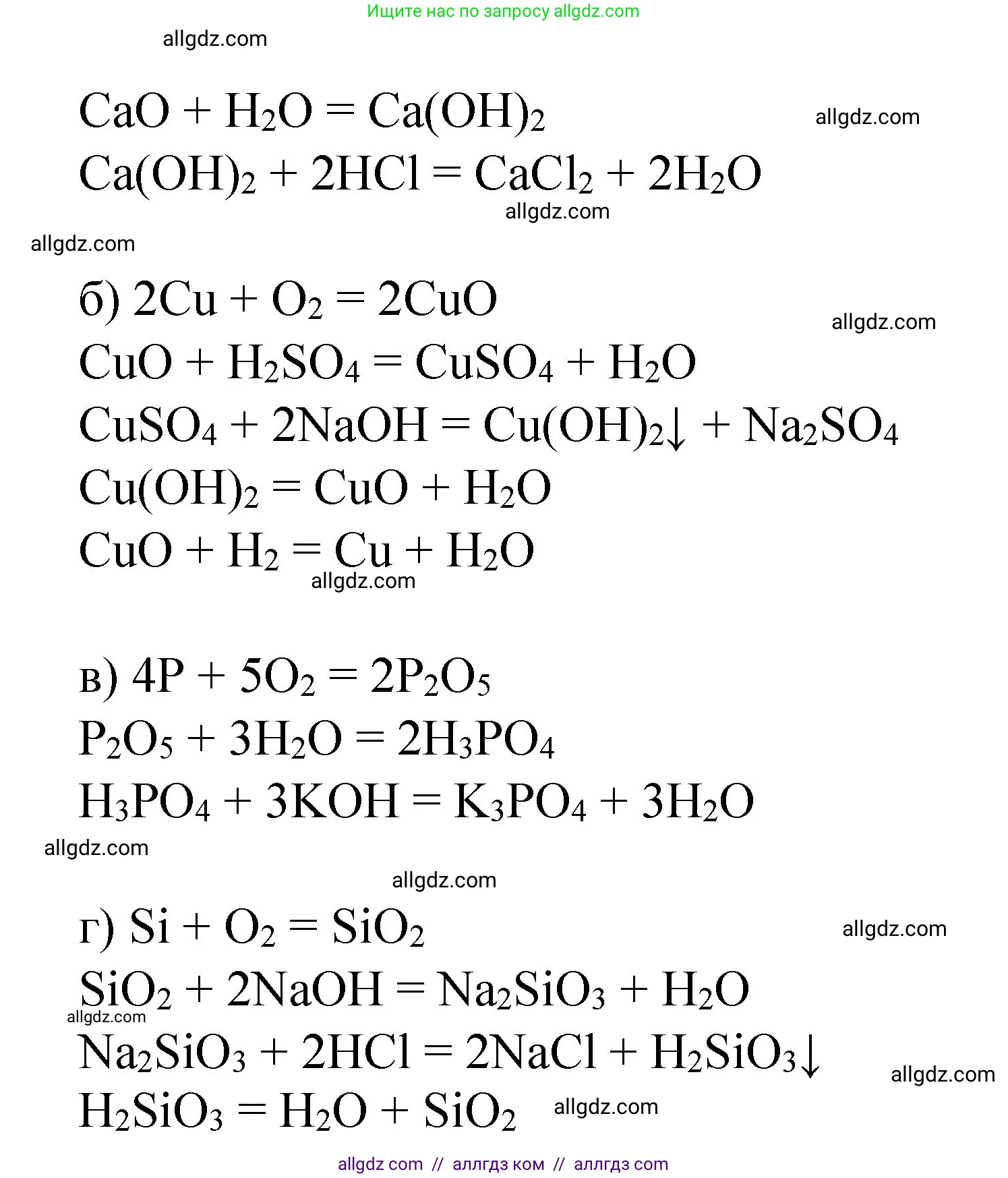 Ищите нас по запросу allgdz.com

allgdz.com

$CaO + H_2O = Ca(OH)_2$ allgdz.com

$Ca(OH)_2 + 2HCl = CaCl_2 + 2H_2O$

allgdz.com

allgdz.com

б) $2Cu + O_2 = 2CuO$

allgdz.com

$CuO + H_2SO_4 = CuSO_4 + H_2O$

$CuSO_4 + 2NaOH = Cu(OH)_2\downarrow + Na_2SO_4$

$Cu(OH)_2 = CuO + H_2O$

$CuO + H_2 = Cu + H_2O$

allgdz.com

в) $4P + 5O_2 = 2P_2O_5$

$P_2O_5 + 3H_2O = 2H_3PO_4$

$H_3PO_4 + 3KOH = K_3PO_4 + 3H_2O$

allgdz.com

allgdz.com

г) $Si + O_2 = SiO_2$ allgdz.com

$SiO_2 + 2NaOH = Na_2SiO_3 + H_2O$

allgdz.com

$Na_2SiO_3 + 2HCl = 2NaCl + H_2SiO_3\downarrow$

allgdz.com

$H_2SiO_3 = H_2O + SiO_2$ allgdz.com

allgdz com // аллгдз ком // аллгдз com